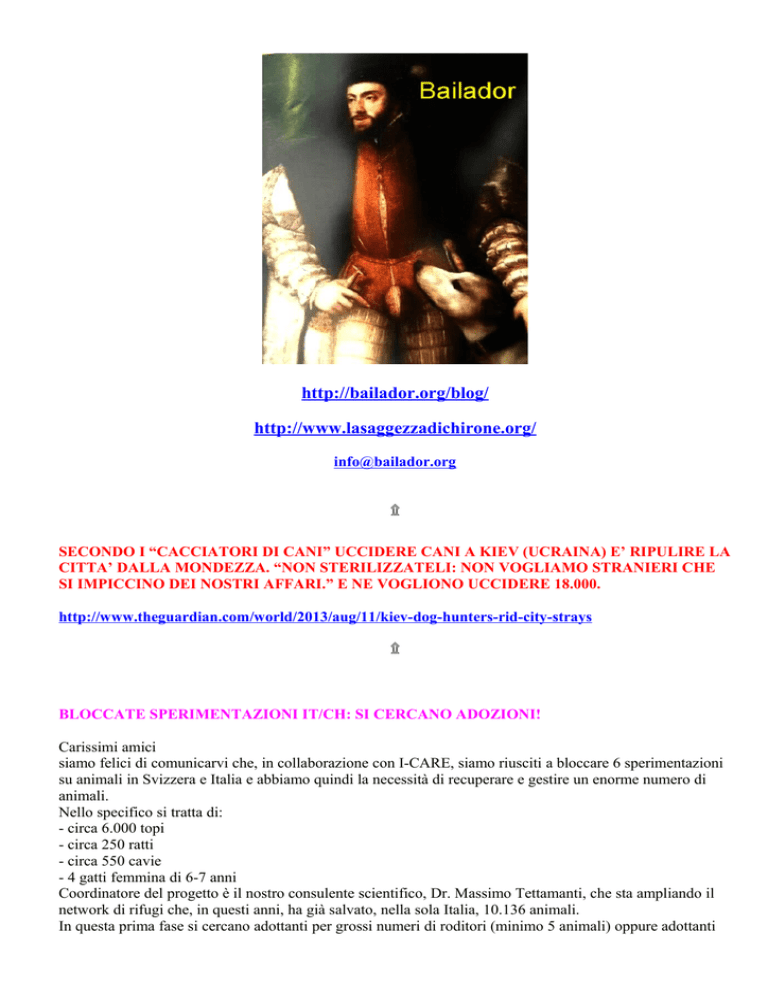 Bailador

http://bailador.org/blog/

http://www.lasaggezzadichirone.org/

info@bailador.org

۩

SECONDO I “CACCIATORI DI CANI” UCCIDERE CANI A KIEV (UCRAINA) E’ RIPULIRE LA CITTA’ DALLA MONDEZZA. “NON STERILIZZATELI: NON VOGLIAMO STRANIERI CHE SI IMPICCINO DEI NOSTRI AFFARI.” E NE VOGLIONO UCCIDERE 18.000.

http://www.theguardian.com/world/2013/aug/11/kiev-dog-hunters-rid-city-strays

۩

BLOCCATE SPERIMENTAZIONI IT/CH: SI CERCANO ADOZIONI!

Carissimi amici
siamo felici di comunicarvi che, in collaborazione con I-CARE, siamo riusciti a bloccare 6 sperimentazioni su animali in Svizzera e Italia e abbiamo quindi la necessità di recuperare e gestire un enorme numero di animali.
Nello specifico si tratta di:
- circa 6.000 topi
- circa 250 ratti
- circa 550 cavie
- 4 gatti femmina di 6-7 anni
Coordinatore del progetto è il nostro consulente scientifico, Dr. Massimo Tettamanti, che sta ampliando il network di rifugi che, in questi anni, ha già salvato, nella sola Italia, 10.136 animali.
In questa prima fase si cercano adottanti per grossi numeri di roditori (minimo 5 animali) oppure adottanti